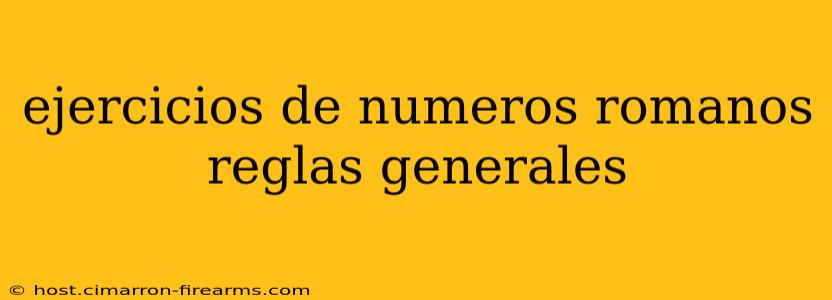 ejercicios de numeros romanos reglas generales

© host.cimarron-firearms.com